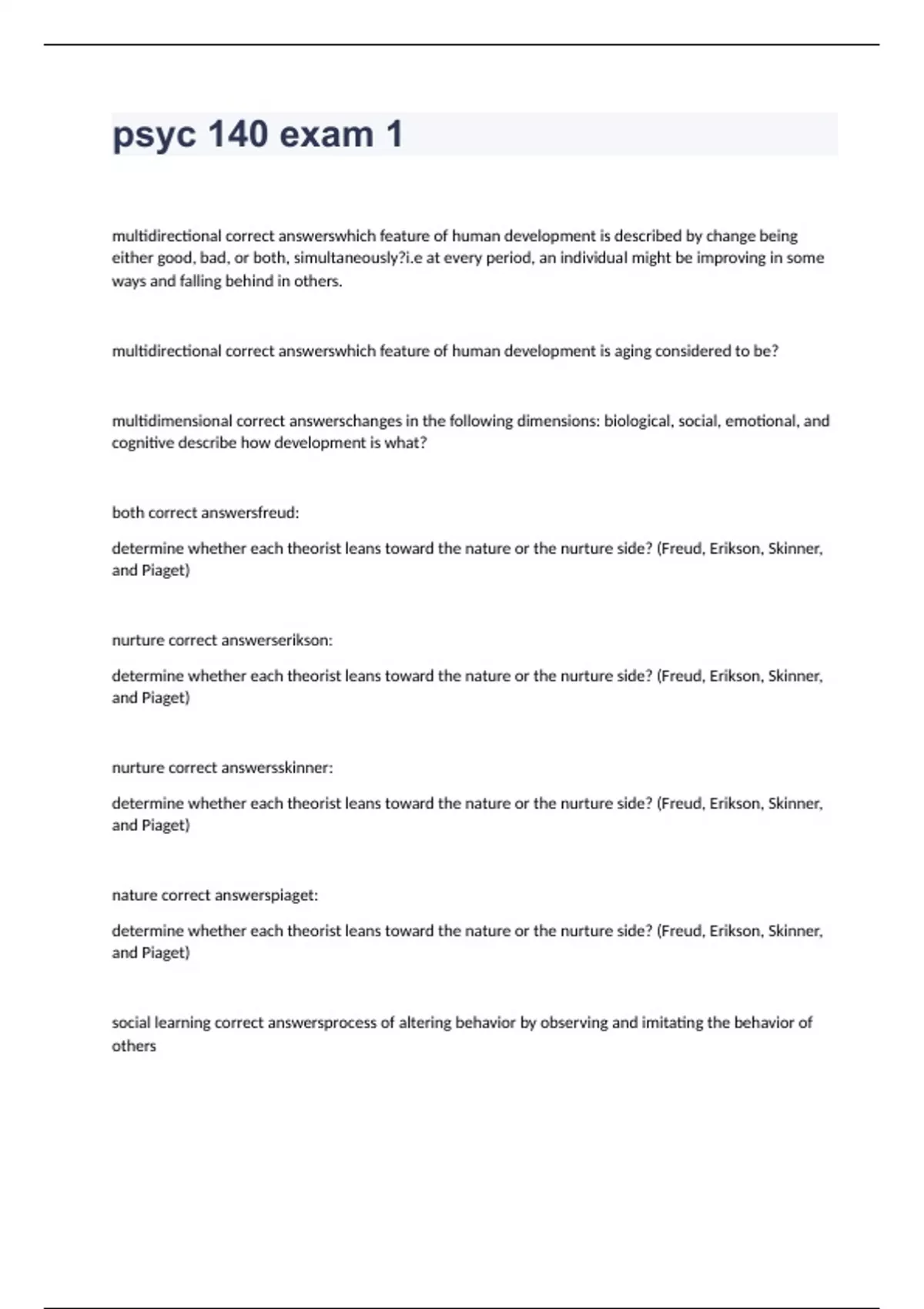 psyc 140 exam 1

multidirectional correct answerswhich feature of human development is described by change being either good, bad, or both, simultaneously?i.e at every period, an individual might be improving in some ways and falling behind in others.

multidirectional correct answerswhich feature of human development is aging considered to be?

multidimensional correct answerschanges in the following dimensions: biological, social, emotional, and cognitive describe how development is what?

both correct answersfreud:

determine whether each theorist leans toward the nature or the nurture side? (Freud, Erikson, Skinner, and Piaget)

nurture correct answerserikson:

determine whether each theorist leans toward the nature or the nurture side? (Freud, Erikson, Skinner, and Piaget)

nurture correct answersskinner:

determine whether each theorist leans toward the nature or the nurture side? (Freud, Erikson, Skinner, and Piaget)

nature correct answerspiaget:

determine whether each theorist leans toward the nature or the nurture side? (Freud, Erikson, Skinner, and Piaget)

social learning correct answersprocess of altering behavior by observing and imitating the behavior of others